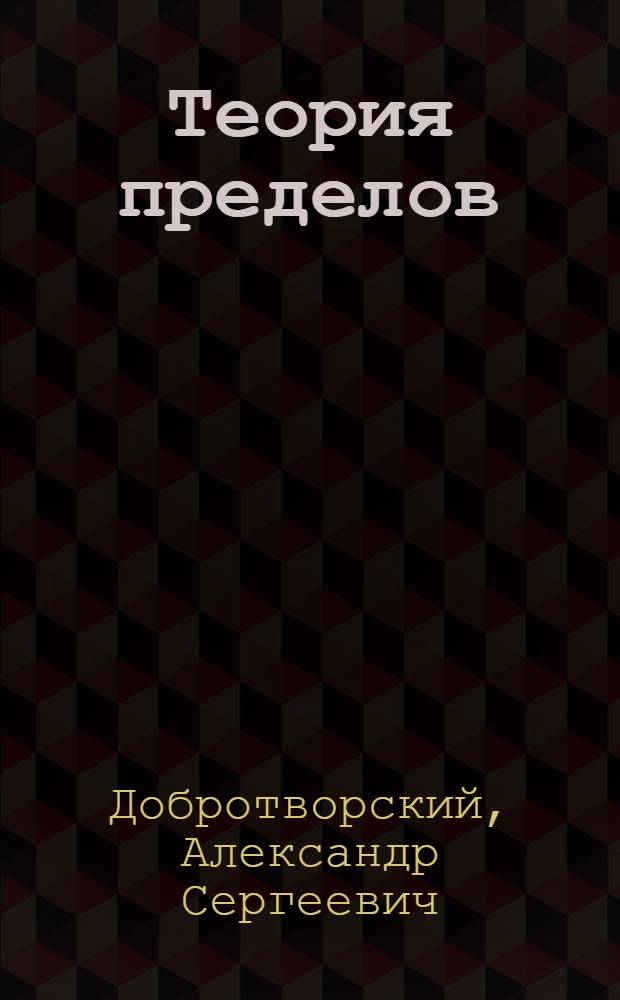 Теория пределов

Добротворский, Александр Сергеевич